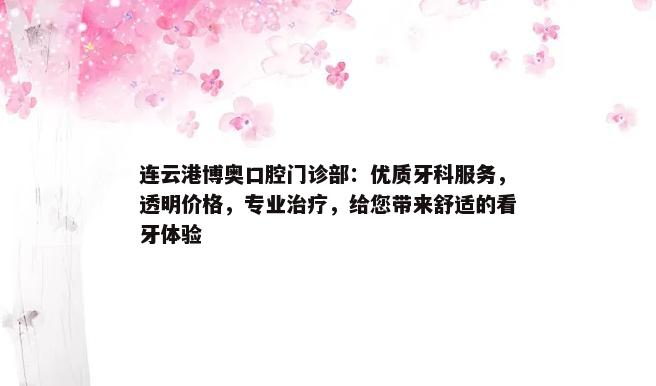 连云港博奥口腔门诊部：优质牙科服务，透明价格，专业治疗，给您带来舒适的看牙体验